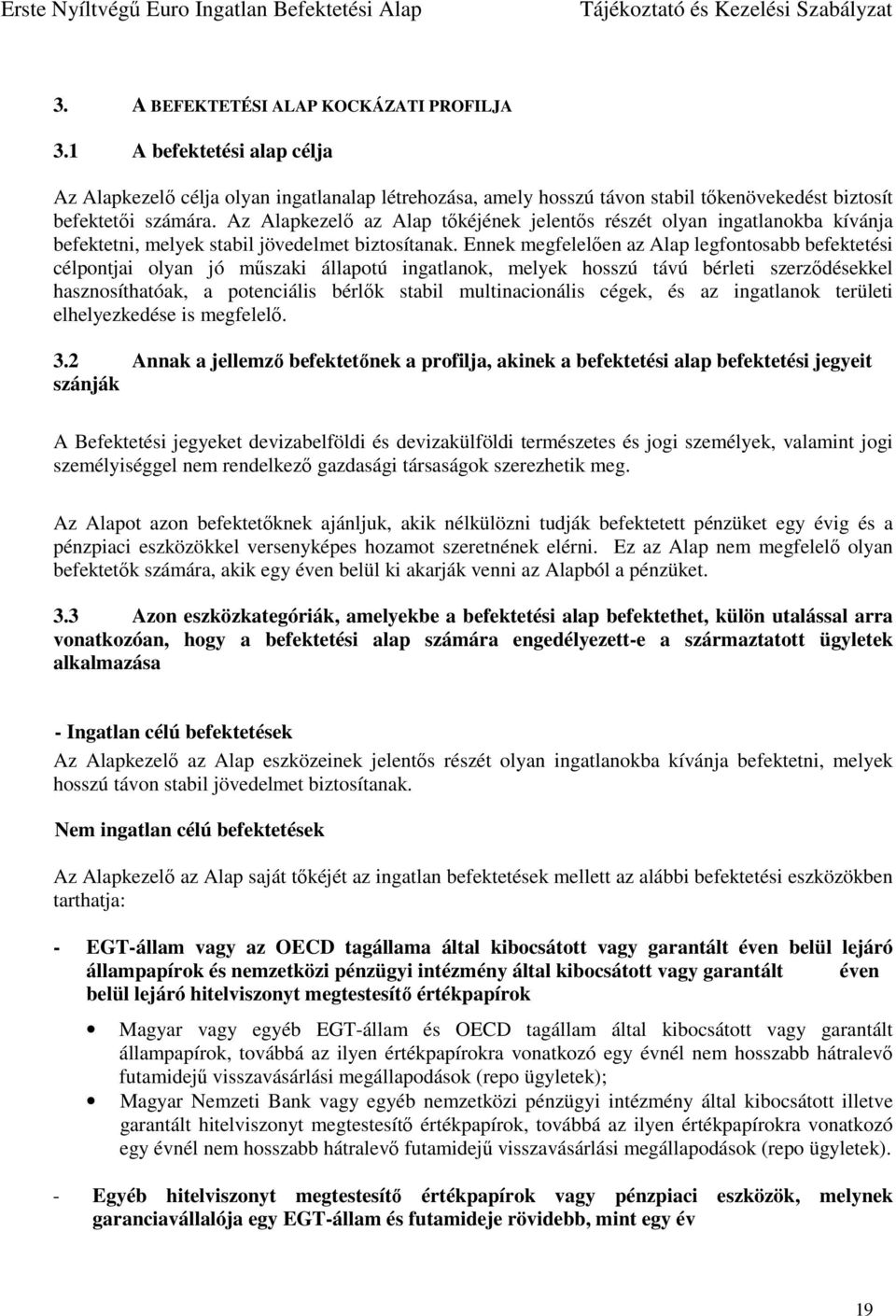 Erste Nyíltvégű Euro Ingatlan Befektetési Alap Tájékoztató és Kezelési Szabályzat

3. A BEFEKTETÉSI ALAP KOCKÁZATI PROFILJA

3.1 A befektetési alap célja

Az Alapkezelő célja olyan ingatlanalap létrehozása, amely hosszú távon stabil tőkenövekedést biztosít befektetői számára. Az Alapkezelő az Alap tőkéjének jelentős részét olyan ingatlanokba kívánja befektetni, melyek stabil jövedelmet biztosítanak. Ennek megfelelően az Alap legfontosabb befektetési célpontjai olyan jó műszaki állapotú ingatlanok, melyek hosszú távú bérleti szerződésekkel hasznosíthatóak, a potenciális bérlők stabil multinacionális cégek, és az ingatlanok területi elhelyezkedése is megfelelő.

3.2 Annak a jellemző befektetőnek a profilja, akinek a befektetési alap befektetési jegyeit szánják

A Befektetési jegyeket devizabelföldi és devizakülföldi természetes és jogi személyek, valamint jogi személyiséggel nem rendelkező gazdasági társaságok szerezhetik meg.

Az Alapot azon befektetőknek ajánljuk, akik nélkülözni tudják befektetett pénzüket egy évig és a pénzpiaci eszközökkel versenyképes hozamot szeretnének elérni. Ez az Alap nem megfelelő olyan befektetők számára, akik egy éven belül ki akarják venni az Alapból a pénzüket.

3.3 Azon eszközkategóriák, amelyekbe a befektetési alap befektethet, külön utalással arra vonatkozóan, hogy a befektetési alap számára engedélyezett-e a származtatott ügyletek alkalmazása

- Ingatlan célú befektetések
Az Alapkezelő az Alap eszközeinek jelentős részét olyan ingatlanokba kívánja befektetni, melyek hosszú távon stabil jövedelmet biztosítanak.

Nem ingatlan célú befektetések

Az Alapkezelő az Alap saját tőkéjét az ingatlan befektetések mellett az alábbi befektetési eszközökben tarthatja:

- EGT-állam vagy az OECD tagállama által kibocsátott vagy garantált éven belül lejáró állampapírok és nemzetközi pénzügyi intézmény által kibocsátott vagy garantált éven belül lejáró hitelviszonyt megtestesítő értékpapírok

• Magyar vagy egyéb EGT-állam és OECD tagállam által kibocsátott vagy garantált állampapírok, továbbá az ilyen értékpapírokra vonatkozó egy évnél nem hosszabb hátralevő futamidejű visszavásárlási megállapodások (repo ügyletek);
• Magyar Nemzeti Bank vagy egyéb nemzetközi pénzügyi intézmény által kibocsátott illetve garantált hitelviszonyt megtestesítő értékpapírok, továbbá az ilyen értékpapírokra vonatkozó egy évnél nem hosszabb hátralevő futamidejű visszavásárlási megállapodások (repo ügyletek).

- Egyéb hitelviszonyt megtestesítő értékpapírok vagy pénzpiaci eszközök, melynek garanciavállalója egy EGT-állam és futamideje rövidebb, mint egy év

19